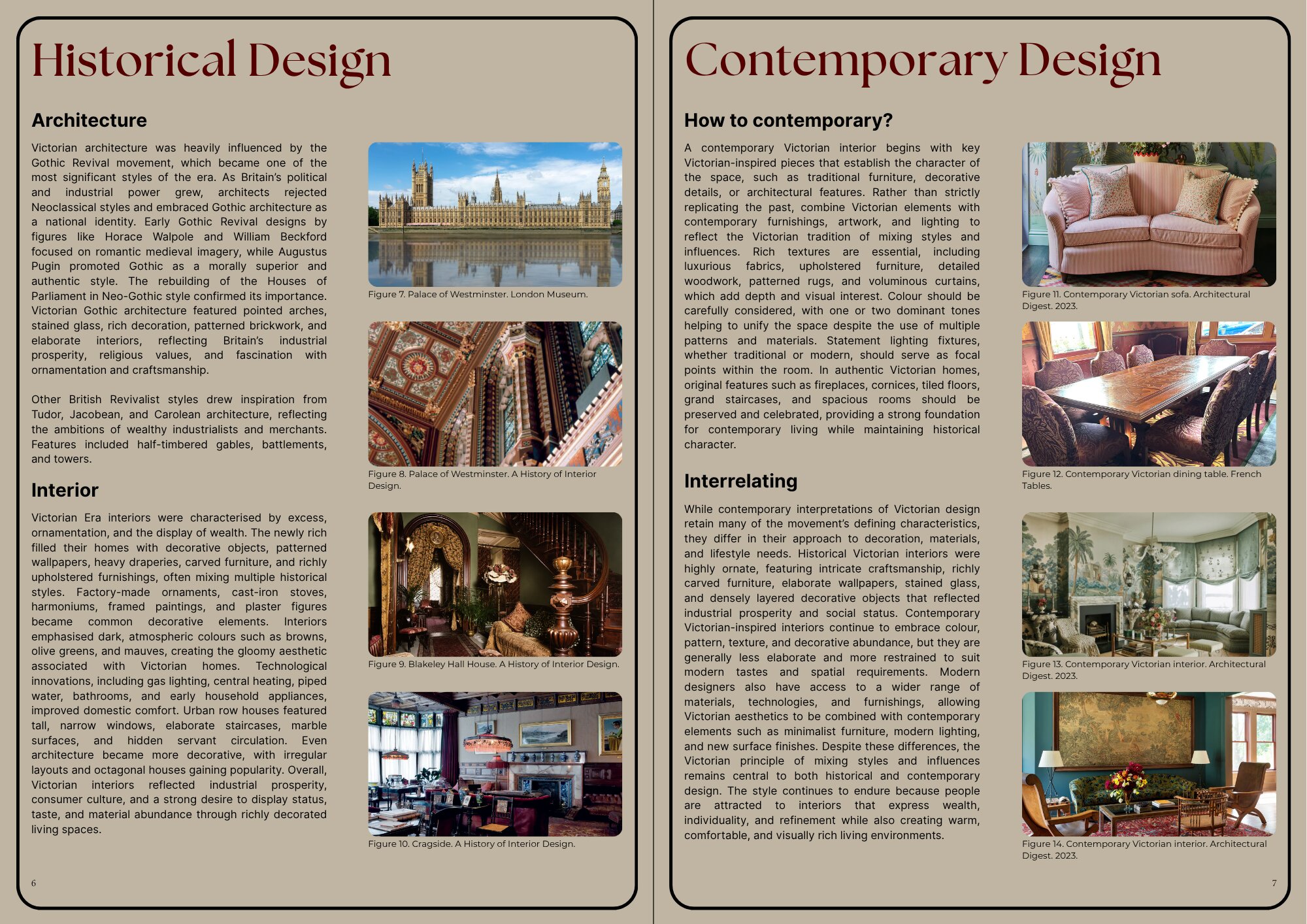 Historical Design

Architecture

Victorian architecture was heavily influenced by the Gothic Revival movement, which became one of the most significant styles of the era. As Britain's political and industrial power grew, architects rejected Neoclassical styles and embraced Gothic architecture as a national identity. Early Gothic Revival designs by figures like Horace Walpole and William Beckford focused on romantic medieval imagery, while Augustus Pugin promoted Gothic as a morally superior and authentic style. The rebuilding of the Houses of Parliament in Neo-Gothic style confirmed its importance. Victorian Gothic architecture featured pointed arches, stained glass, rich decoration, patterned brickwork, and elaborate interiors, reflecting Britain's industrial prosperity, religious values, and fascination with ornamentation and craftsmanship.

Other British Revivalist styles drew inspiration from Tudor, Jacobean, and Carolean architecture, reflecting the ambitions of wealthy industrialists and merchants. Features included half-timbered gables, battlements, and towers.

Interior

Victorian Era interiors were characterised by excess, ornamentation, and the display of wealth. The newly rich filled their homes with decorative objects, patterned wallpapers, heavy draperies, carved furniture, and richly upholstered furnishings, often mixing multiple historical styles. Factory-made ornaments, cast-iron stoves, harmoniums, framed paintings, and plaster figures became common decorative elements. Interiors emphasised dark, atmospheric colours such as browns, olive greens, and mauves, creating the gloomy aesthetic associated with Victorian homes. Technological innovations, including gas lighting, central heating, piped water, bathrooms, and early household appliances, improved domestic comfort. Urban row houses featured tall, narrow windows, elaborate staircases, marble surfaces, and hidden servant circulation. Even architecture became more decorative, with irregular layouts and octagonal houses gaining popularity. Overall, Victorian interiors reflected industrial prosperity, consumer culture, and a strong desire to display status, taste, and material abundance through richly decorated living spaces.

Figure 7. Palace of Westminster. London Museum.

Figure 8. Palace of Westminster. A History of Interior Design.

Figure 9. Blakeley Hall House. A History of Interior Design.

Figure 10. Cragside. A History of Interior Design.

6

Contemporary Design

How to contemporary?

A contemporary Victorian interior begins with key Victorian-inspired pieces that establish the character of the space, such as traditional furniture, decorative details, or architectural features. Rather than strictly replicating the past, combine Victorian elements with contemporary furnishings, artwork, and lighting to reflect the Victorian tradition of mixing styles and influences. Rich textures are essential, including luxurious fabrics, upholstered furniture, detailed woodwork, patterned rugs, and voluminous curtains, which add depth and visual interest. Colour should be carefully considered, with one or two dominant tones helping to unify the space despite the use of multiple patterns and materials. Statement lighting fixtures, whether traditional or modern, should serve as focal points within the room. In authentic Victorian homes, original features such as fireplaces, cornices, tiled floors, grand staircases, and spacious rooms should be preserved and celebrated, providing a strong foundation for contemporary living while maintaining historical character.

Interrelating

While contemporary interpretations of Victorian design retain many of the movement's defining characteristics, they differ in their approach to decoration, materials, and lifestyle needs. Historical Victorian interiors were highly ornate, featuring intricate craftsmanship, richly carved furniture, elaborate wallpapers, stained glass, and densely layered decorative objects that reflected industrial prosperity and social status. Contemporary Victorian-inspired interiors continue to embrace colour, pattern, texture, and decorative abundance, but they are generally less elaborate and more restrained to suit modern tastes and spatial requirements. Modern designers also have access to a wider range of materials, technologies, and furnishings, allowing Victorian aesthetics to be combined with contemporary elements such as minimalist furniture, modern lighting, and new surface finishes. Despite these differences, the Victorian principle of mixing styles and influences remains central to both historical and contemporary design. The style continues to endure because people are attracted to interiors that express wealth, individuality, and refinement while also creating warm, comfortable, and visually rich living environments.

Figure 11. Contemporary Victorian sofa. Architectural Digest. 2023.

Figure 12. Contemporary Victorian dining table. French Tables.

Figure 13. Contemporary Victorian interior. Architectural Digest. 2023.

Figure 14. Contemporary Victorian interior. Architectural Digest. 2023.

7